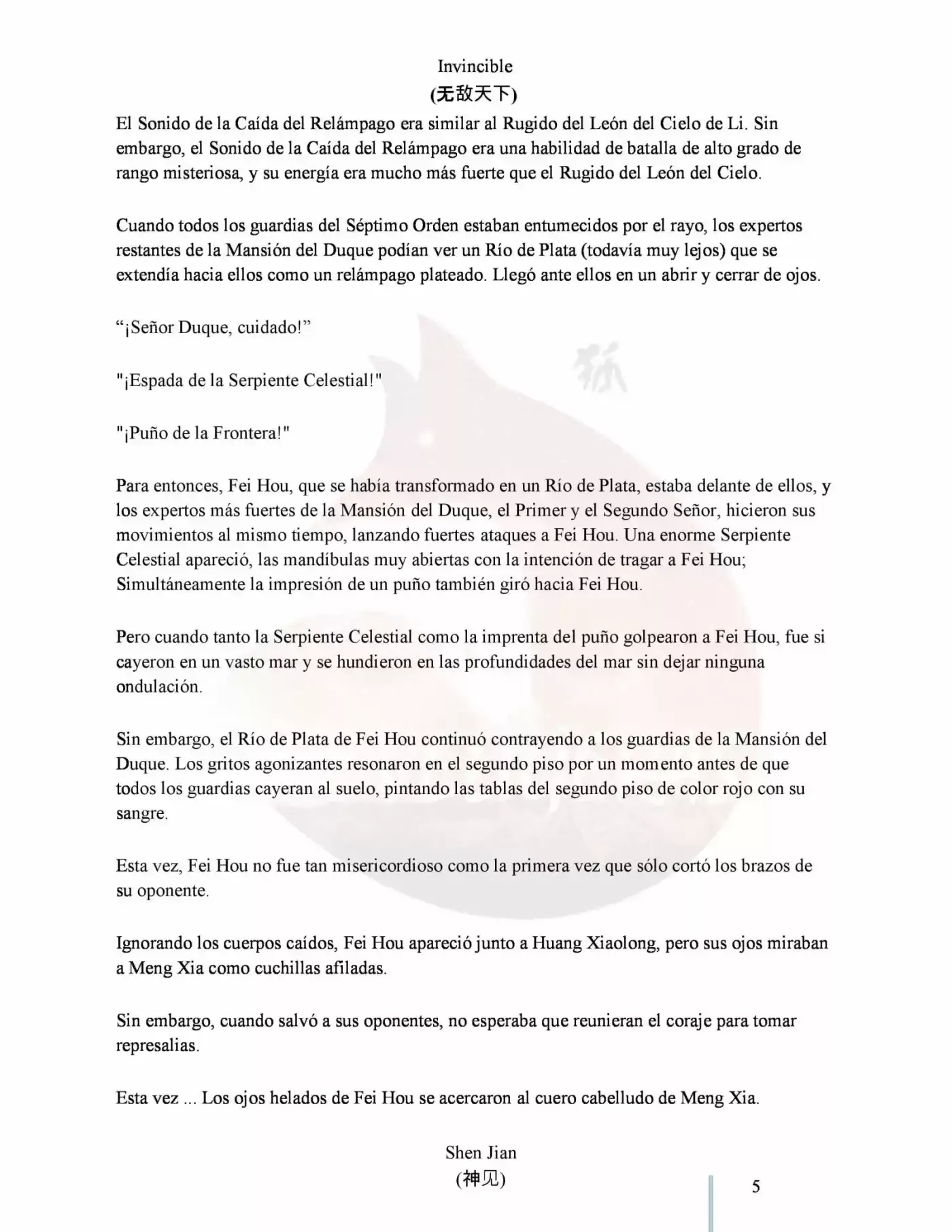 Invincible
(无敌天下)

El Sonido de la Caída del Relámpago era similar al Rugido del León del Cielo de Li. Sin embargo, el Sonido de la Caída del Relámpago era una habilidad de batalla de alto grado de rango misteriosa, y su energía era mucho más fuerte que el Rugido del León del Cielo.

Cuando todos los guardias del Séptimo Orden estaban entumecidos por el rayo, los expertos restantes de la Mansión del Duque podían ver un Río de Plata (todavía muy lejos) que se extendía hacia ellos como un relámpago plateado. Llegó ante ellos en un abrir y cerrar de ojos.

“¡Señor Duque, cuidado!”

"¡Espada de la Serpiente Celestial!"

"¡Puño de la Frontera!"

Para entonces, Fei Hou, que se había transformado en un Río de Plata, estaba delante de ellos, y los expertos más fuertes de la Mansión del Duque, el Primer y el Segundo Señor, hicieron sus movimientos al mismo tiempo, lanzando fuertes ataques a Fei Hou. Una enorme Serpiente Celestial apareció, las mandíbulas muy abiertas con la intención de tragar a Fei Hou; Simultáneamente la impresión de un puño también giró hacia Fei Hou.

Pero cuando tanto la Serpiente Celestial como la imprenta del puño golpearon a Fei Hou, fue si cayeron en un vasto mar y se hundieron en las profundidades del mar sin dejar ninguna ondulación.

Sin embargo, el Río de Plata de Fei Hou continuó contrayendo a los guardias de la Mansión del Duque. Los gritos agonizantes resonaron en el segundo piso por un momento antes de que todos los guardias cayeran al suelo, pintando las tablas del segundo piso de color rojo con su sangre.

Esta vez, Fei Hou no fue tan misericordioso como la primera vez que sólo cortó los brazos de su oponente.

Ignorando los cuerpos caídos, Fei Hou apareció junto a Huang Xiaolong, pero sus ojos miraban a Meng Xia como cuchillas afiladas.

Sin embargo, cuando salvó a sus oponentes, no esperaba que reunieran el coraje para tomar represalias.

Esta vez ... Los ojos helados de Fei Hou se acercaron al cuero cabelludo de Meng Xia.

Shen Jian
(神见)

5